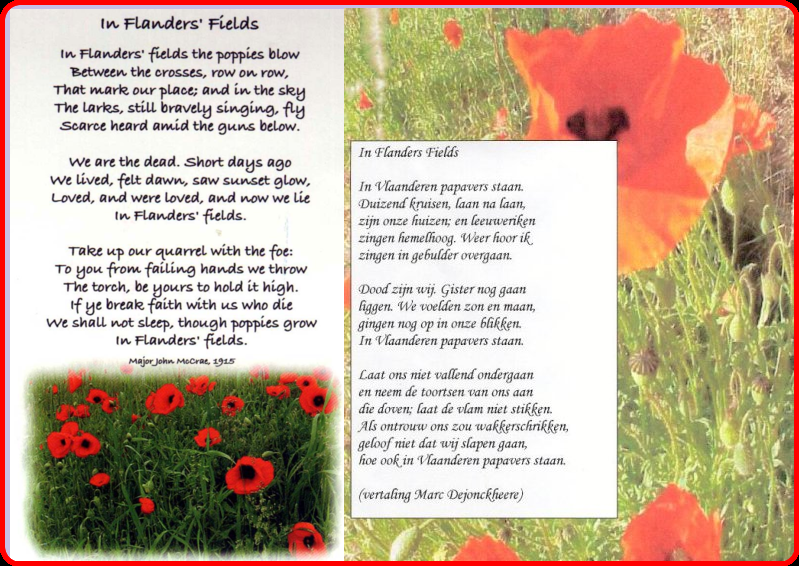 In Flanders' Fields

In Flanders' fields the poppies blow
Between the crosses, row on row,
That mark our place; and in the sky
The larks, still bravely singing, fly
Scarce heard amid the guns below.

We are the dead. Short days ago
We lived, felt dawn, saw sunset glow,
Loved, and were loved, and now we lie
In Flanders' fields.

Take up our quarrel with the foe:
To you from failing hands we throw
The torch, be yours to hold it high.
If ye break faith with us who die
We shall not sleep, though poppies grow
In Flanders' fields.

Major John McCrae, 1915

In Flanders Fields

In Vlaanderen papavers staan.
Duizend kruisen, laan na laan,
zijn onze huizen; en leeuweriken
zingen hemelhoog. Weer hoor ik
zingen in gebulder overgaan.

Dood zijn wij. Gister nog gaan
liggen. We voelden zon en maan,
gingen nog op in onze blikken.
In Vlaanderen papavers staan.

Laat ons niet vallend ondergaan
en neem de toortsen van ons aan
die doven; laat de vlam niet stikken.
Als ontrouw ons zou wakkerschrikken,
geloof niet dat wij slapen gaan,
hoe ook in Vlaanderen papavers staan.

(vertaling Marc Dejonckheere)